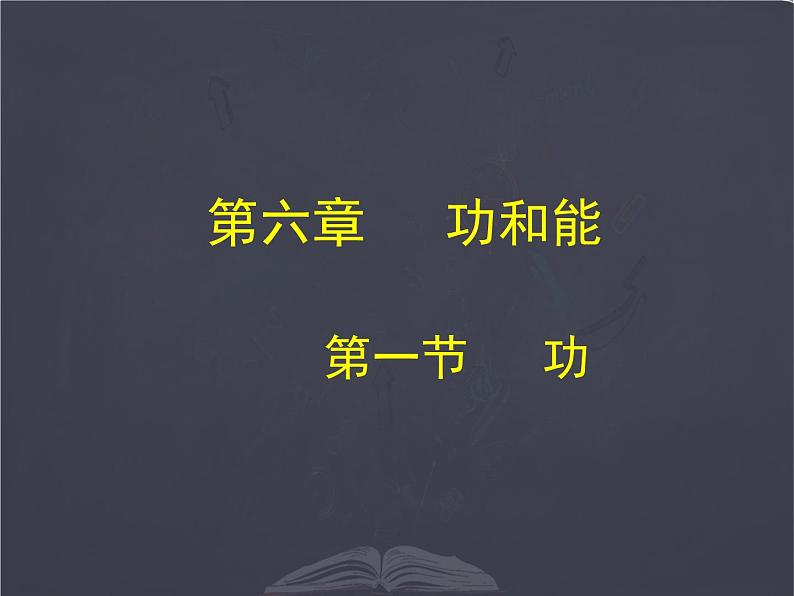 第六章　　功和能

第一节　　功